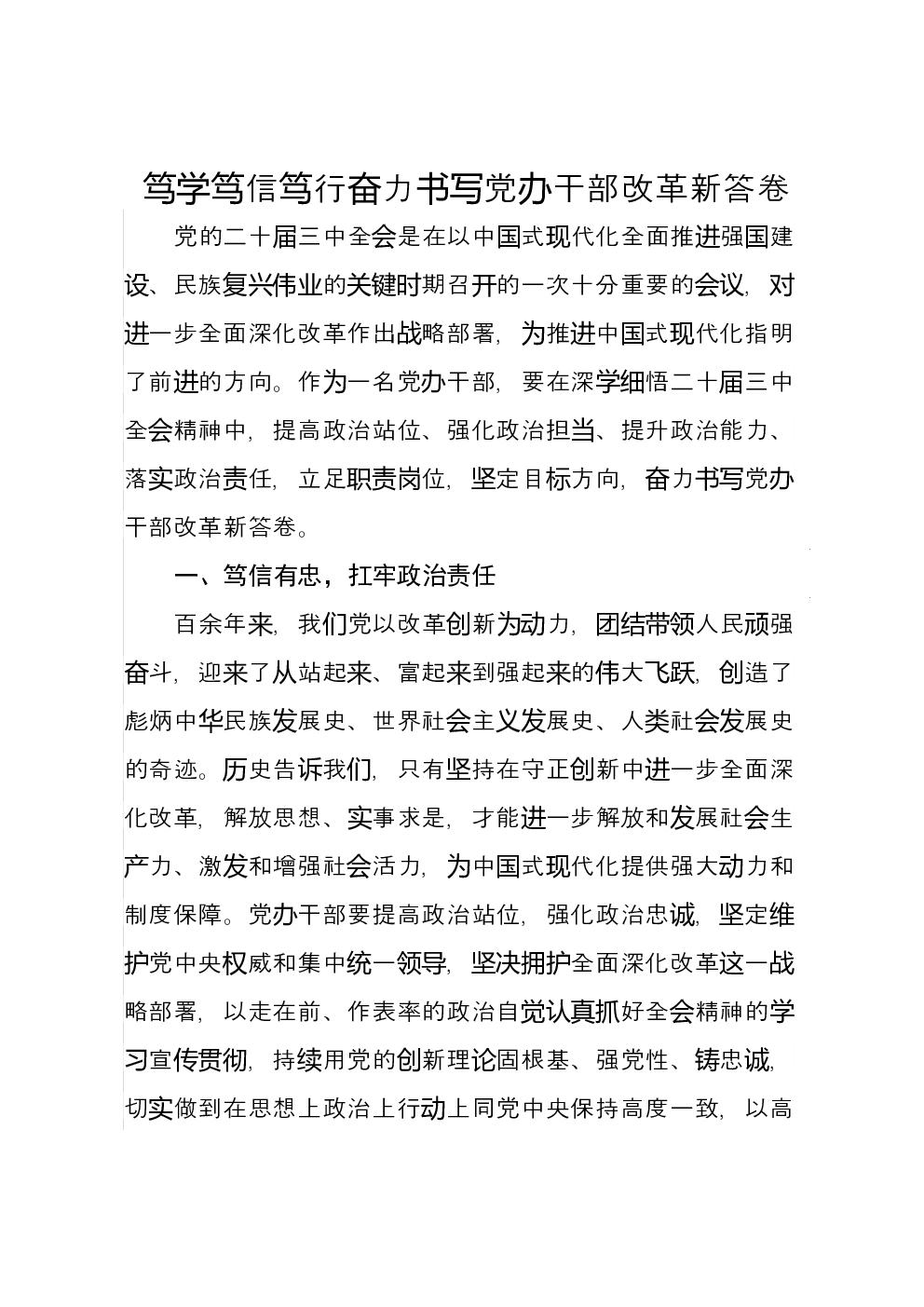 笃学笃信笃行奋力书写党办干部改革新答卷

党的二十届三中全会是在以中国式现代化全面推进强国建设、民族复兴伟业的关键时期召开的一次十分重要的会议，对进一步全面深化改革作出战略部署，为推进中国式现代化指明了前进的方向。作为一名党办干部，要在深学细悟二十届三中全会精神中，提高政治站位、强化政治担当、提升政治能力、落实政治责任，立足职责岗位，坚定目标方向，奋力书写党办干部改革新答卷。

一、笃信有忠，扛牢政治责任

百余年来，我们党以改革创新为动力，团结带领人民顽强奋斗，迎来了从站起来、富起来到强起来的伟大飞跃，创造了彪炳中华民族发展史、世界社会主义发展史、人类社会发展史的奇迹。历史告诉我们，只有坚持在守正创新中进一步全面深化改革，解放思想、实事求是，才能进一步解放和发展社会生产力、激发和增强社会活力，为中国式现代化提供强大动力和制度保障。党办干部要提高政治站位，强化政治忠诚，坚定维护党中央权威和集中统一领导，坚决拥护全面深化改革这一战略部署，以走在前、作表率的政治自觉认真抓好全会精神的学习宣传贯彻，持续用党的创新理论固根基、强党性、铸忠诚，切实做到在思想上政治上行动上同党中央保持高度一致，以高